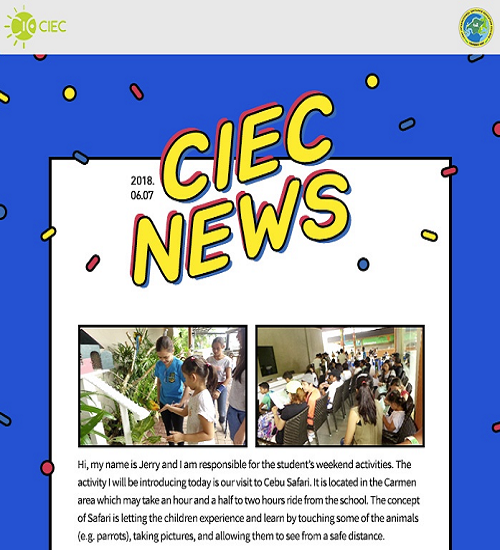 CIEC

2018.
06.07

CIEC NEWS

Hi, my name is Jerry and I am responsible for the student's weekend activities. The activity I will be introducing today is our visit to Cebu Safari. It is located in the Carmen area which may take an hour and a half to two hours ride from the school. The concept of Safari is letting the children experience and learn by touching some of the animals (e.g. parrots), taking pictures, and allowing them to see from a safe distance.